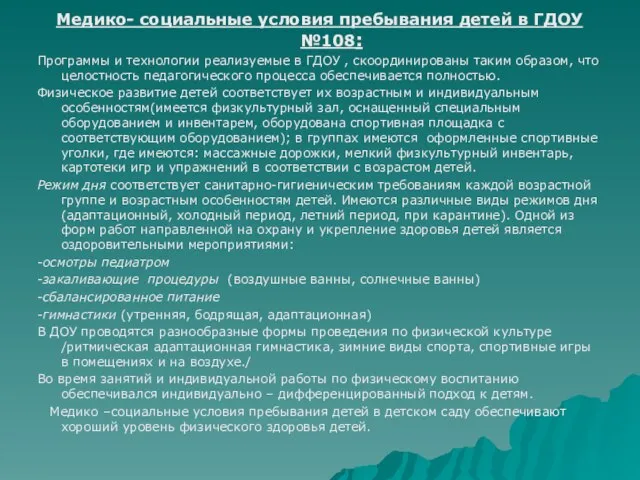 Медико- социальные условия пребывания детей в ГДОУ №108:

Программы и технологии реализуемые в ГДОУ , скоординированы таким образом, что целостность педагогического процесса обеспечивается полностью.

Физическое развитие детей соответствует их возрастным и индивидуальным особенностям(имеется физкультурный зал, оснащенный специальным оборудованием и инвентарем, оборудована спортивная площадка с соответствующим оборудованием); в группах имеются оформленные спортивные уголки, где имеются: массажные дорожки, мелкий физкультурный инвентарь, картотеки игр и упражнений в соответствии с возрастом детей.

Режим дня соответствует санитарно-гигиеническим требованиям каждой возрастной группе и возрастным особенностям детей. Имеются различные виды режимов дня (адаптационный, холодный период, летний период, при карантине). Одной из форм работ направленной на охрану и укрепление здоровья детей является оздоровительными мероприятиями:

-осмотры педиатром

-закаливающие процедуры (воздушные ванны, солнечные ванны)

-сбалансированное питание

-гимнастики (утренняя, бодрящая, адаптационная)

В ДОУ проводятся разнообразные формы проведения по физической культуре /ритмическая адаптационная гимнастика, зимние виды спорта, спортивные игры в помещениях и на воздухе./

Во время занятий и индивидуальной работы по физическому воспитанию обеспечивался индивидуально – дифференцированный подход к детям.

Медико –социальные условия пребывания детей в детском саду обеспечивают хороший уровень физического здоровья детей.